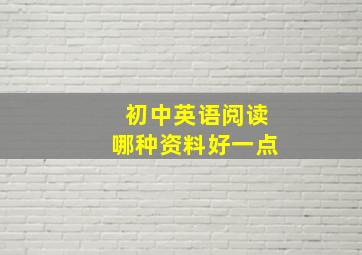 初中英语阅读
哪种资料好一点